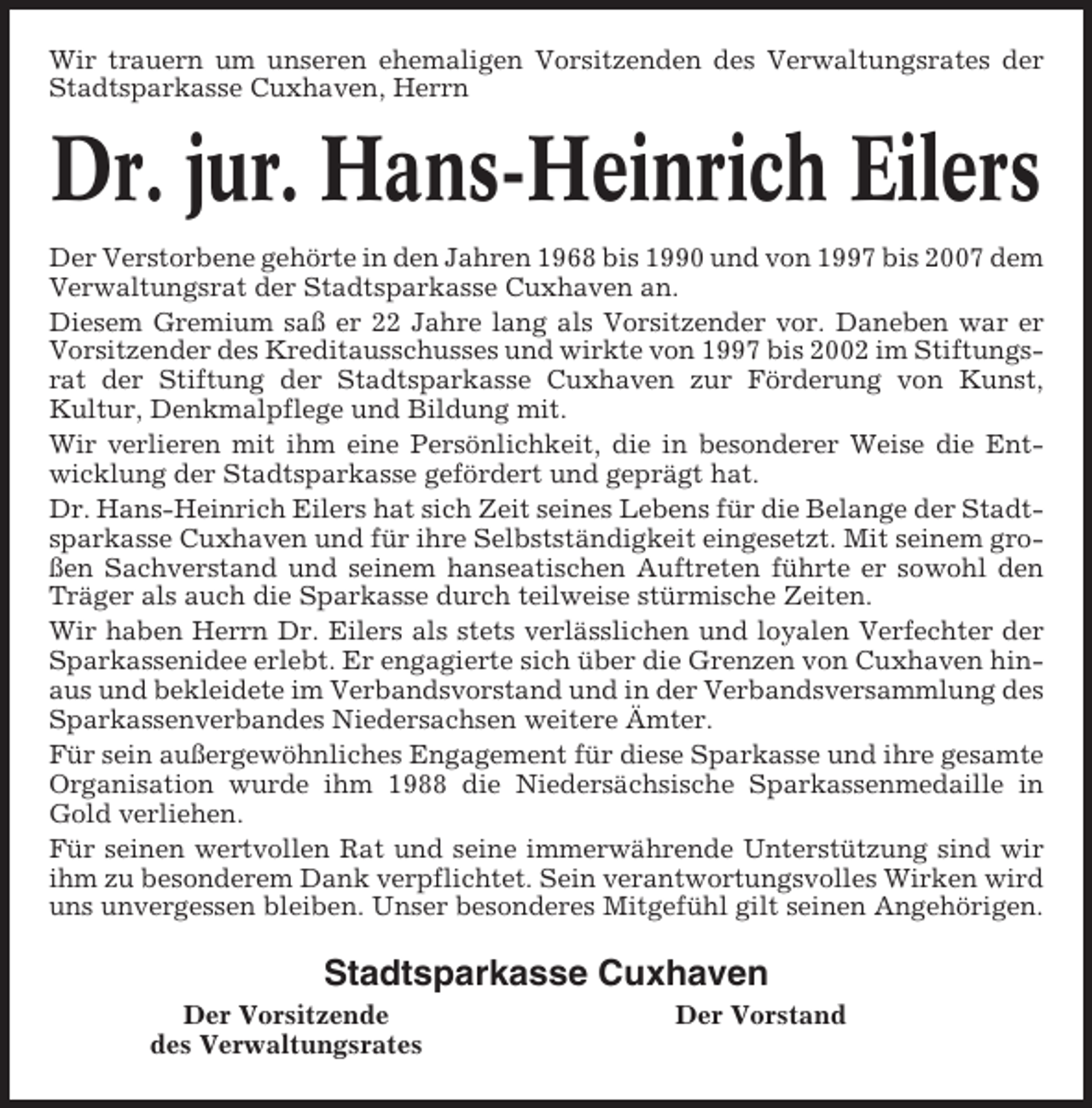 Wir trauern um unseren ehemaligen Vorsitzenden des Verwaltungsrates der Stadtsparkasse Cuxhaven, Herrn

Dr. jur. Hans-Heinrich Eilers

Der Verstorbene gehörte in den Jahren 1968 bis 1990 und von 1997 bis 2007 dem Verwaltungsrat der Stadtsparkasse Cuxhaven an.

Diesem Gremium saß er 22 Jahre lang als Vorsitzender vor. Daneben war er Vorsitzender des Kreditausschusses und wirkte von 1997 bis 2002 im Stiftungsrat der Stiftung der Stadtsparkasse Cuxhaven zur Förderung von Kunst, Kultur, Denkmalpflege und Bildung mit.

Wir verlieren mit ihm eine Persönlichkeit, die in besonderer Weise die Entwicklung der Stadtsparkasse gefördert und geprägt hat.

Dr. Hans-Heinrich Eilers hat sich Zeit seines Lebens für die Belange der Stadtsparkasse Cuxhaven und für ihre Selbstständigkeit eingesetzt. Mit seinem großen Sachverstand und seinem hanseatischen Auftreten führte er sowohl den Träger als auch die Sparkasse durch teilweise stürmische Zeiten.

Wir haben Herrn Dr. Eilers als stets verlässlichen und loyalen Verfechter der Sparkassenidee erlebt. Er engagierte sich über die Grenzen von Cuxhaven hinaus und bekleidete im Verbandsvorstand und in der Verbandsversammlung des Sparkassenverbandes Niedersachsen weitere Ämter.

Für sein außergewöhnliches Engagement für diese Sparkasse und ihre gesamte Organisation wurde ihm 1988 die Niedersächsische Sparkassenmedaille in Gold verliehen.

Für seinen wertvollen Rat und seine immerwährende Unterstützung sind wir ihm zu besonderem Dank verpflichtet. Sein verantwortungsvolles Wirken wird uns unvergessen bleiben. Unser besonderes Mitgefühl gilt seinen Angehörigen.

Stadtsparkasse Cuxhaven

Der Vorsitzende des Verwaltungsrates

Der Vorstand